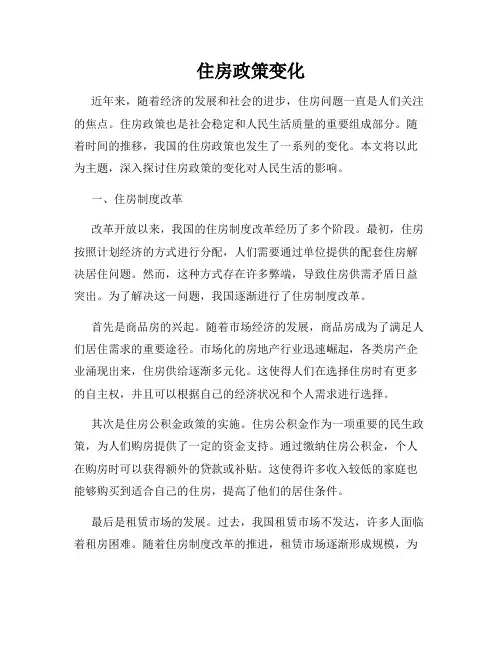 住房政策变化

近年来，随着经济的发展和社会的进步，住房问题一直是人们关注的焦点。住房政策也是社会稳定和人民生活质量的重要组成部分。随着时间的推移，我国的住房政策也发生了一系列的变化。本文将以此为主题，深入探讨住房政策的变化对人民生活的影响。

一、住房制度改革

改革开放以来，我国的住房制度改革经历了多个阶段。最初，住房按照计划经济的方式进行分配，人们需要通过单位提供的配套住房解决居住问题。然而，这种方式存在许多弊端，导致住房供需矛盾日益突出。为了解决这一问题，我国逐渐进行了住房制度改革。

首先是商品房的兴起。随着市场经济的发展，商品房成为了满足人们居住需求的重要途径。市场化的房地产行业迅速崛起，各类房产企业涌现出来，住房供给逐渐多元化。这使得人们在选择住房时有更多的自主权，并且可以根据自己的经济状况和个人需求进行选择。

其次是住房公积金政策的实施。住房公积金作为一项重要的民生政策，为人们购房提供了一定的资金支持。通过缴纳住房公积金，个人在购房时可以获得额外的贷款或补贴。这使得许多收入较低的家庭也能够购买到适合自己的住房，提高了他们的居住条件。

最后是租赁市场的发展。过去，我国租赁市场不发达，许多人面临着租房困难。随着住房制度改革的推进，租赁市场逐渐形成规模，为